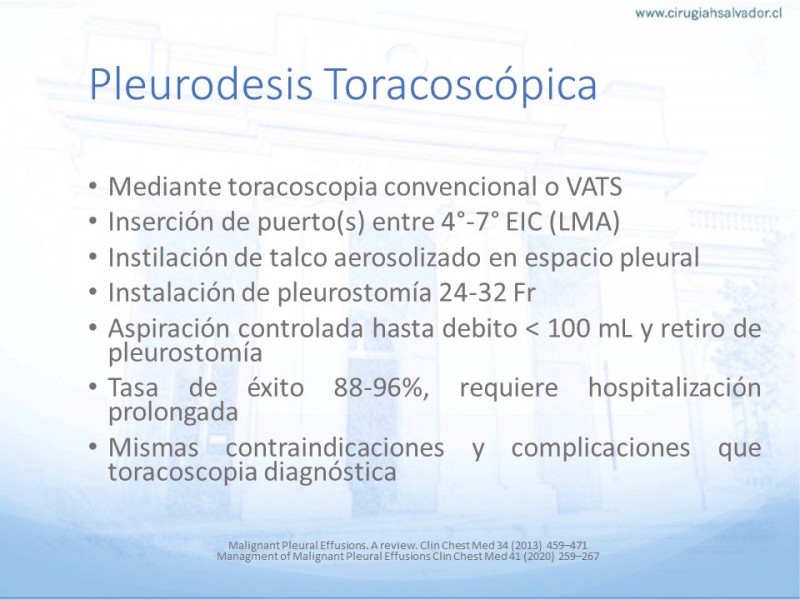 www.cirugiahsalvador.cl

Pleurodesis Toracoscópica

• Mediante toracoscopia convencional o VATS
• Inserción de puerto(s) entre 4°-7° EIC (LMA)
• Instilación de talco aerosolizado en espacio pleural
• Instalación de pleurostomía 24-32 Fr
• Aspiración controlada hasta debito < 100 mL y retiro de pleurostomía
• Tasa de éxito 88-96%, requiere hospitalización prolongada
• Mismas contraindicaciones y complicaciones que toracoscopia diagnóstica

Malignant Pleural Effusions. A review. Clin Chest Med 34 (2013) 459–471
Managment of Malignant Pleural Effusions Clin Chest Med 41 (2020) 259–267